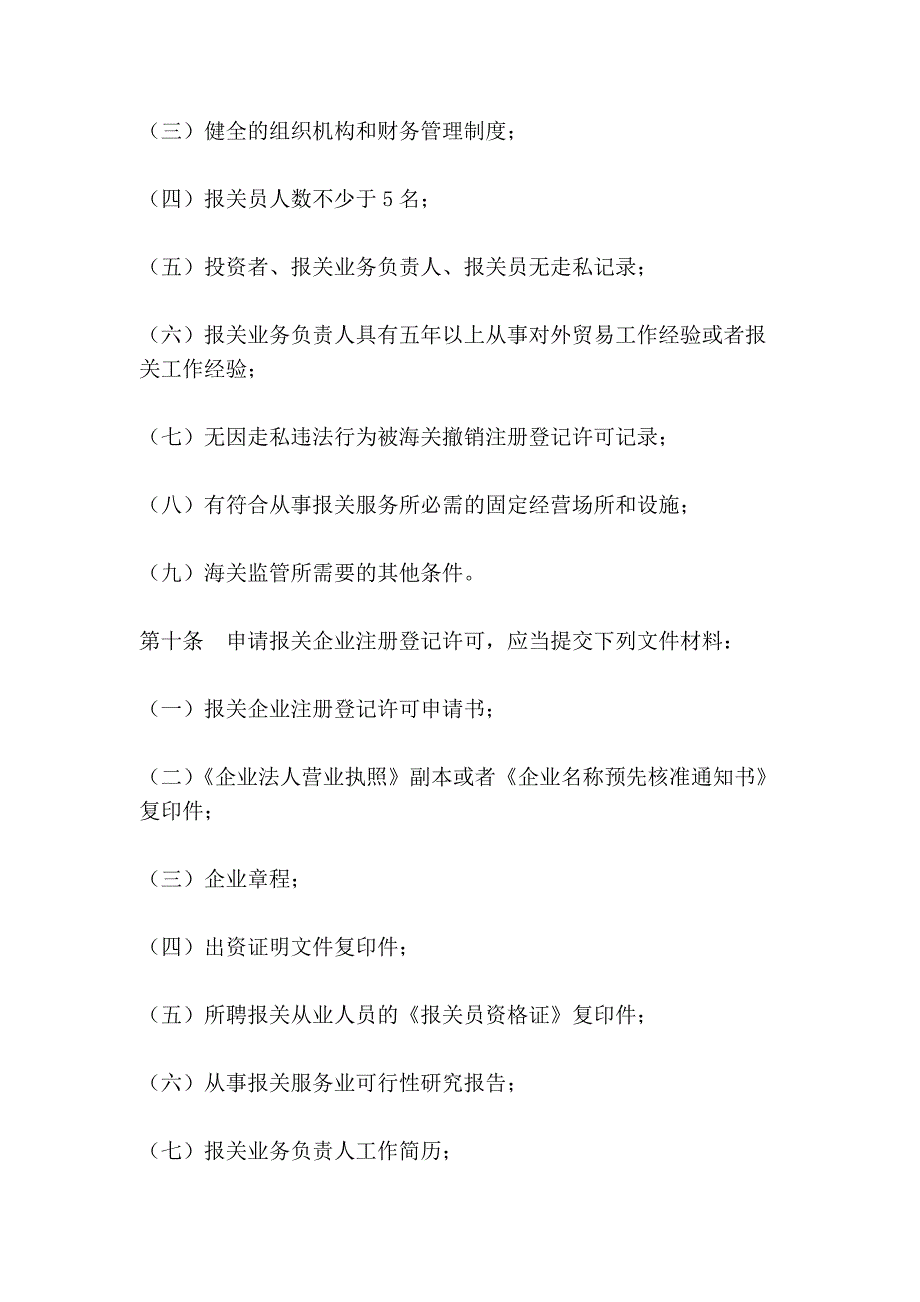 （三）健全的组织机构和财务管理制度；

（四）报关员人数不少于 5 名；

（五）投资者、报关业务负责人、报关员无走私记录；

（六）报关业务负责人具有五年以上从事对外贸易工作经验或者报关工作经验；

（七）无因走私违法行为被海关撤销注册登记许可记录；

（八）有符合从事报关服务所必需的固定经营场所和设施；

（九）海关监管所需要的其他条件。

第十条　申请报关企业注册登记许可，应当提交下列文件材料：

（一）报关企业注册登记许可申请书；

（二）《企业法人营业执照》副本或者《企业名称预先核准通知书》复印件；

（三）企业章程；

（四）出资证明文件复印件；

（五）所聘报关从业人员的《报关员资格证》复印件；

（六）从事报关服务业可行性研究报告；

（七）报关业务负责人工作简历；